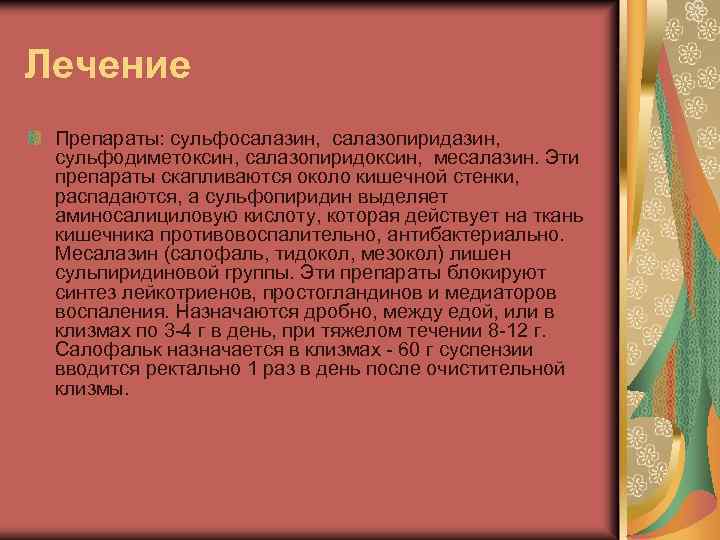 Лечение

Препараты: сульфосалазин, салазопиридазин, сульфодиметоксин, салазопиридоксин, месалазин. Эти препараты скапливаются около кишечной стенки, распадаются, а сульфопиридин выделяет аминосалициловую кислоту, которая действует на ткань кишечника противовоспалительно, антибактериально. Месалазин (салофаль, тидокол, мезокол) лишен сульпиридиновой группы. Эти препараты блокируют синтез лейкотриенов, простогландинов и медиаторов воспаления. Назначаются дробно, между едой, или в клизмах по 3-4 г в день, при тяжелом течении 8-12 г. Салофальк назначается в клизмах - 60 г суспензии вводится ректально 1 раз в день после очистительной клизмы.